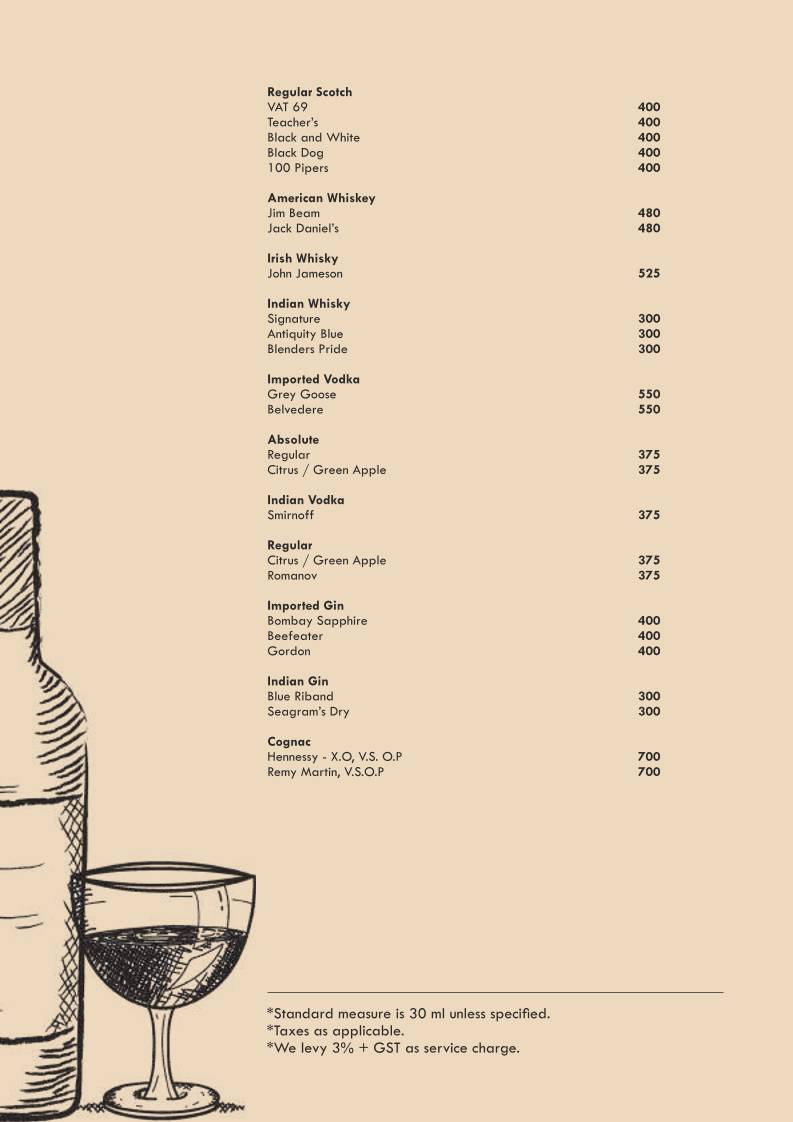 **Regular Scotch**
VAT 69 400
Teacher's 400
Black and White 400
Black Dog 400
100 Pipers 400

**American Whiskey**
Jim Beam 480
Jack Daniel's 480

**Irish Whisky**
John Jameson 525

**Indian Whisky**
Signature 300
Antiquity Blue 300
Blenders Pride 300

**Imported Vodka**
Grey Goose 550
Belvedere 550

**Absolute**
Regular 375
Citrus / Green Apple 375

**Indian Vodka**
Smirnoff 375

**Regular**
Citrus / Green Apple 375
Romanov 375

**Imported Gin**
Bombay Sapphire 400
Beefeater 400
Gordon 400

**Indian Gin**
Blue Riband 300
Seagram's Dry 300

**Cognac**
Hennessy - X.O, V.S. O.P 700
Remy Martin, V.S.O.P 700

*Standard measure is 30 ml unless specified.
*Taxes as applicable.
*We levy 3% + GST as service charge.